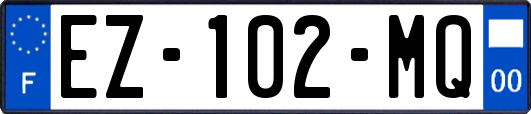 F
EZ-102-MQ
00